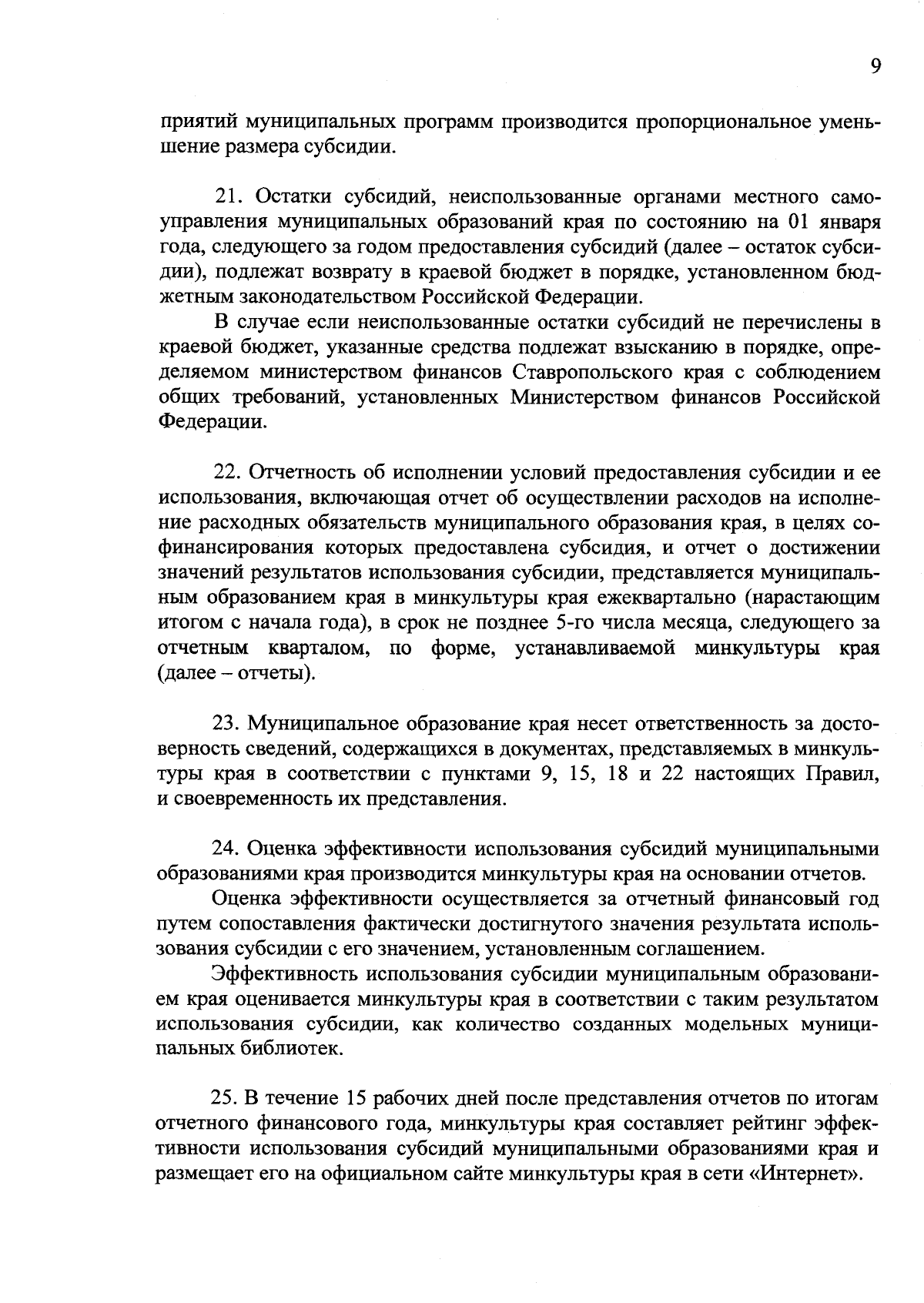 9

приятий муниципальных программ производится пропорциональное уменьшение размера субсидии.

21. Остатки субсидий, неиспользованные органами местного самоуправления муниципальных образований края по состоянию на 01 января года, следующего за годом предоставления субсидий (далее – остаток субсидии), подлежат возврату в краевой бюджет в порядке, установленном бюджетным законодательством Российской Федерации.

В случае если неиспользованные остатки субсидий не перечислены в краевой бюджет, указанные средства подлежат взысканию в порядке, определяемом министерством финансов Ставропольского края с соблюдением общих требований, установленных Министерством финансов Российской Федерации.

22. Отчетность об исполнении условий предоставления субсидии и ее использования, включающая отчет об осуществлении расходов на исполнение расходных обязательств муниципального образования края, в целях софинансирования которых предоставлена субсидия, и отчет о достижении значений результатов использования субсидии, представляется муниципальным образованием края в минкультуры края ежеквартально (нарастающим итогом с начала года), в срок не позднее 5-го числа месяца, следующего за отчетным кварталом, по форме, устанавливаемой минкультуры края (далее – отчеты).

23. Муниципальное образование края несет ответственность за достоверность сведений, содержащихся в документах, представляемых в минкультуры края в соответствии с пунктами 9, 15, 18 и 22 настоящих Правил, и своевременность их представления.

24. Оценка эффективности использования субсидий муниципальными образованиями края производится минкультуры края на основании отчетов.

Оценка эффективности осуществляется за отчетный финансовый год путем сопоставления фактически достигнутого значения результата использования субсидии с его значением, установленным соглашением.

Эффективность использования субсидии муниципальным образованием края оценивается минкультуры края в соответствии с таким результатом использования субсидии, как количество созданных модельных муниципальных библиотек.

25. В течение 15 рабочих дней после представления отчетов по итогам отчетного финансового года, минкультуры края составляет рейтинг эффективности использования субсидий муниципальными образованиями края и размещает его на официальном сайте минкультуры края в сети «Интернет».